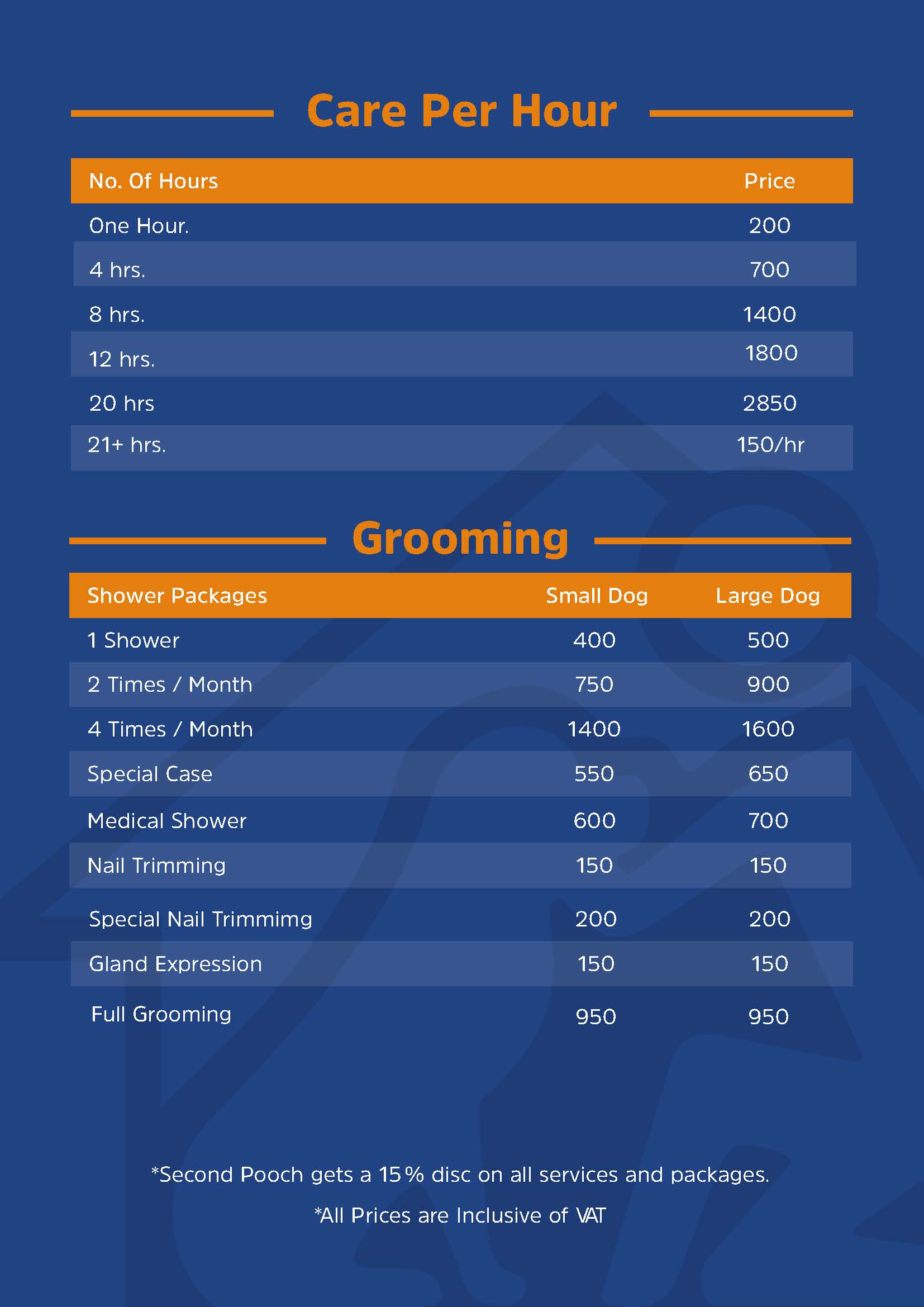 Care Per Hour

| No. Of Hours | Price |
|---|---|
| One Hour. | 200 |
| 4 hrs. | 700 |
| 8 hrs. | 1400 |
| 12 hrs. | 1800 |
| 20 hrs | 2850 |
| 21+ hrs. | 150/hr |

Grooming

| Shower Packages | Small Dog | Large Dog |
|---|---|---|
| 1 Shower | 400 | 500 |
| 2 Times / Month | 750 | 900 |
| 4 Times / Month | 1400 | 1600 |
| Special Case | 550 | 650 |
| Medical Shower | 600 | 700 |
| Nail Trimming | 150 | 150 |
| Special Nail Trimmimg | 200 | 200 |
| Gland Expression | 150 | 150 |
| Full Grooming | 950 | 950 |

*Second Pooch gets a 15% disc on all services and packages.

*All Prices are Inclusive of VAT